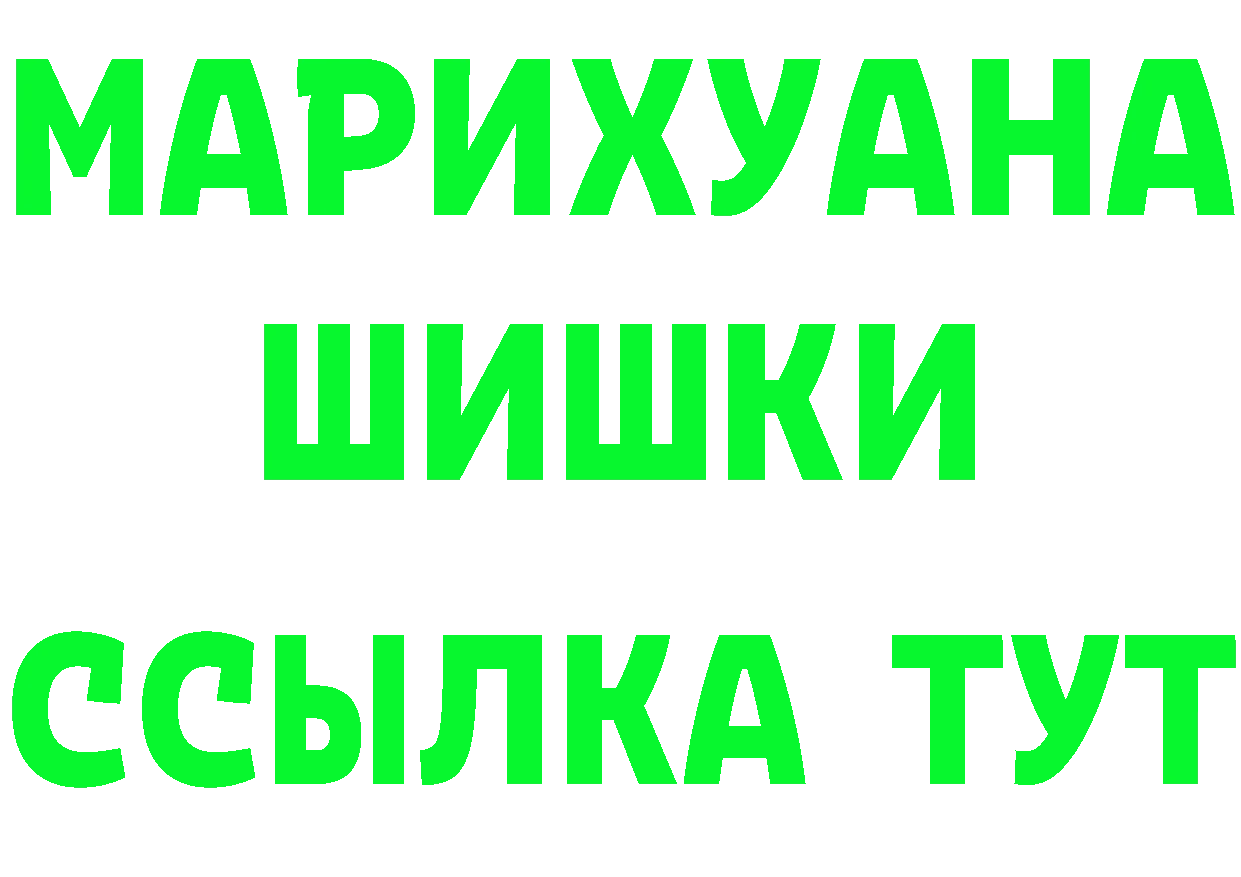 МАРИХУАНА
ШИШКИ
ССЫЛКА ТУТ